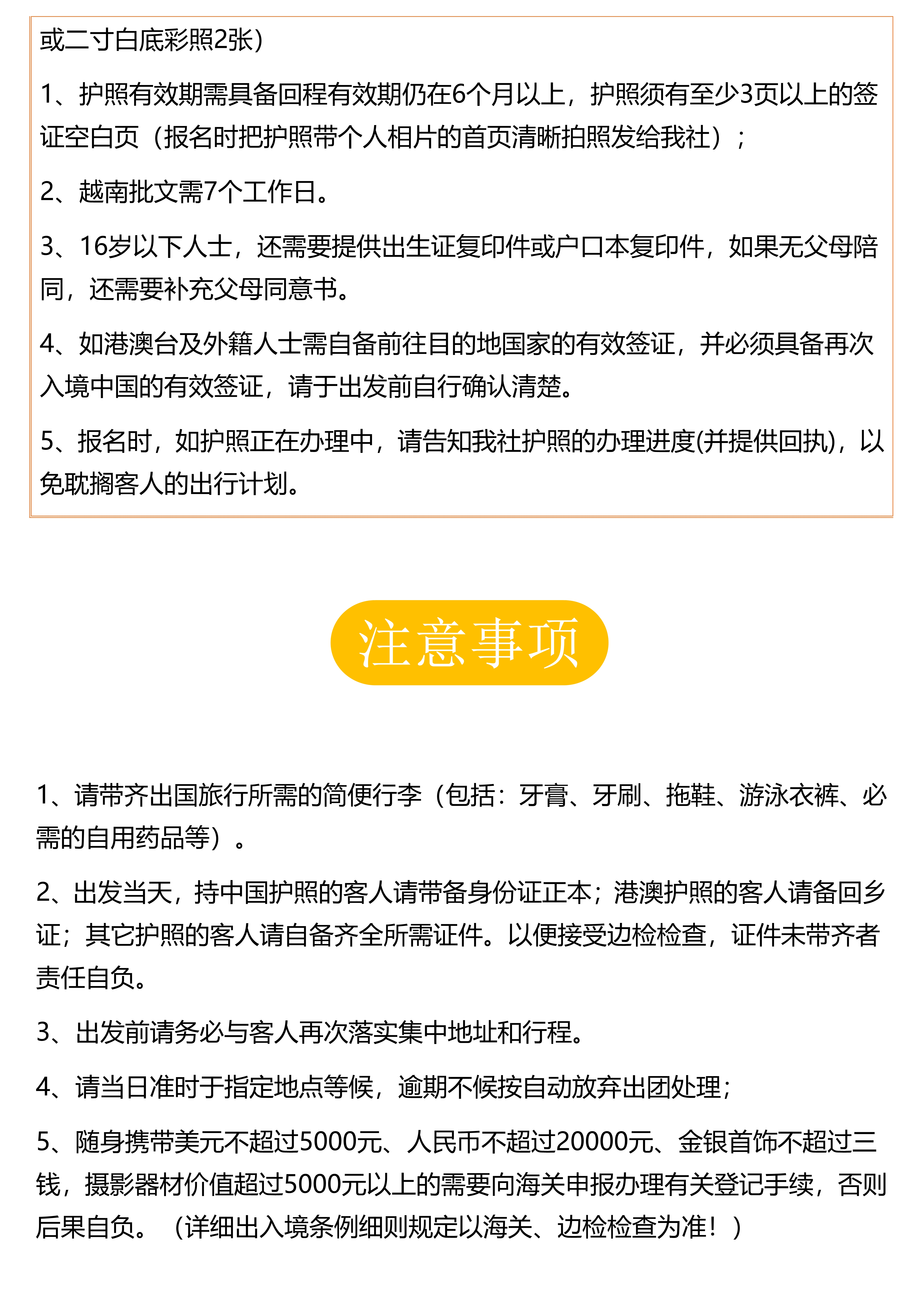 或二寸白底彩照2张）

1、护照有效期需具备回程有效期仍在6个月以上，护照须有至少3页以上的签证空白页（报名时把护照带个人相片的首页清晰拍照发给我社）；

2、越南批文需7个工作日。

3、16岁以下人士，还需要提供出生证复印件或户口本复印件，如果无父母陪同，还需要补充父母同意书。

4、如港澳台及外籍人士需自备前往目的地国家的有效签证，并必须具备再次入境中国的有效签证，请于出发前自行确认清楚。

5、报名时，如护照正在办理中，请告知我社护照的办理进度(并提供回执)，以免耽搁客人的出行计划。

注意事项

1、请带齐出国旅行所需的简便行李（包括：牙膏、牙刷、拖鞋、游泳衣裤、必需的自用药品等）。

2、出发当天，持中国护照的客人请带备身份证正本；港澳护照的客人请备回乡证；其它护照的客人请自备齐全所需证件。以便接受边检检查，证件未带齐者责任自负。

3、出发前请务必与客人再次落实集中地址和行程。

4、请当日准时于指定地点等候，逾期不候按自动放弃出团处理；

5、随身携带美元不超过5000元、人民币不超过20000元、金银首饰不超过三钱，摄影器材价值超过5000元以上的需要向海关申报办理有关登记手续，否则后果自负。（详细出入境条例细则规定以海关、边检检查为准！）